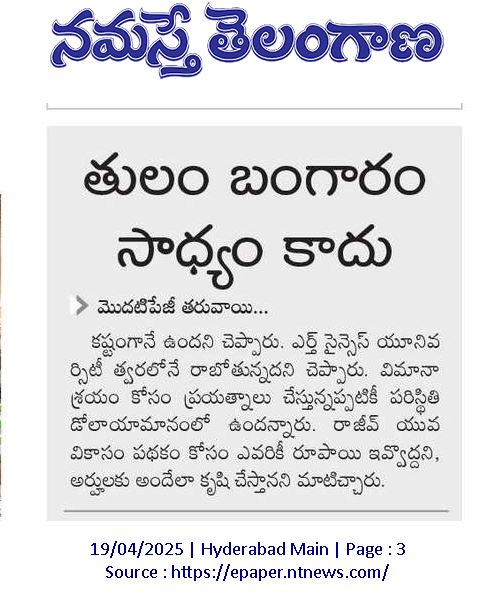 నమస్తే తెలంగాణ

తులం బంగారం సాధ్యం కాదు

మొదటిపేజీ తరువాయి...

కష్టంగానే ఉందని చెప్పారు. ఎర్త్ సైన్సెస్ యూనివర్సిటీ త్వరలోనే రాబోతున్నదని చెప్పారు. విమానాశ్రయం కోసం ప్రయత్నాలు చేస్తున్నప్పటికీ పరిస్థితి డోలాయామానంలో ఉందన్నారు. రాజీవ్ యువ వికాసం పథకం కోసం ఎవరికీ రూపాయి ఇవ్వొద్దని, అర్హులకు అందేలా కృషి చేస్తానని మాటిచ్చారు.

19/04/2025 | Hyderabad Main | Page : 3
Source : https://epaper.ntnews.com/